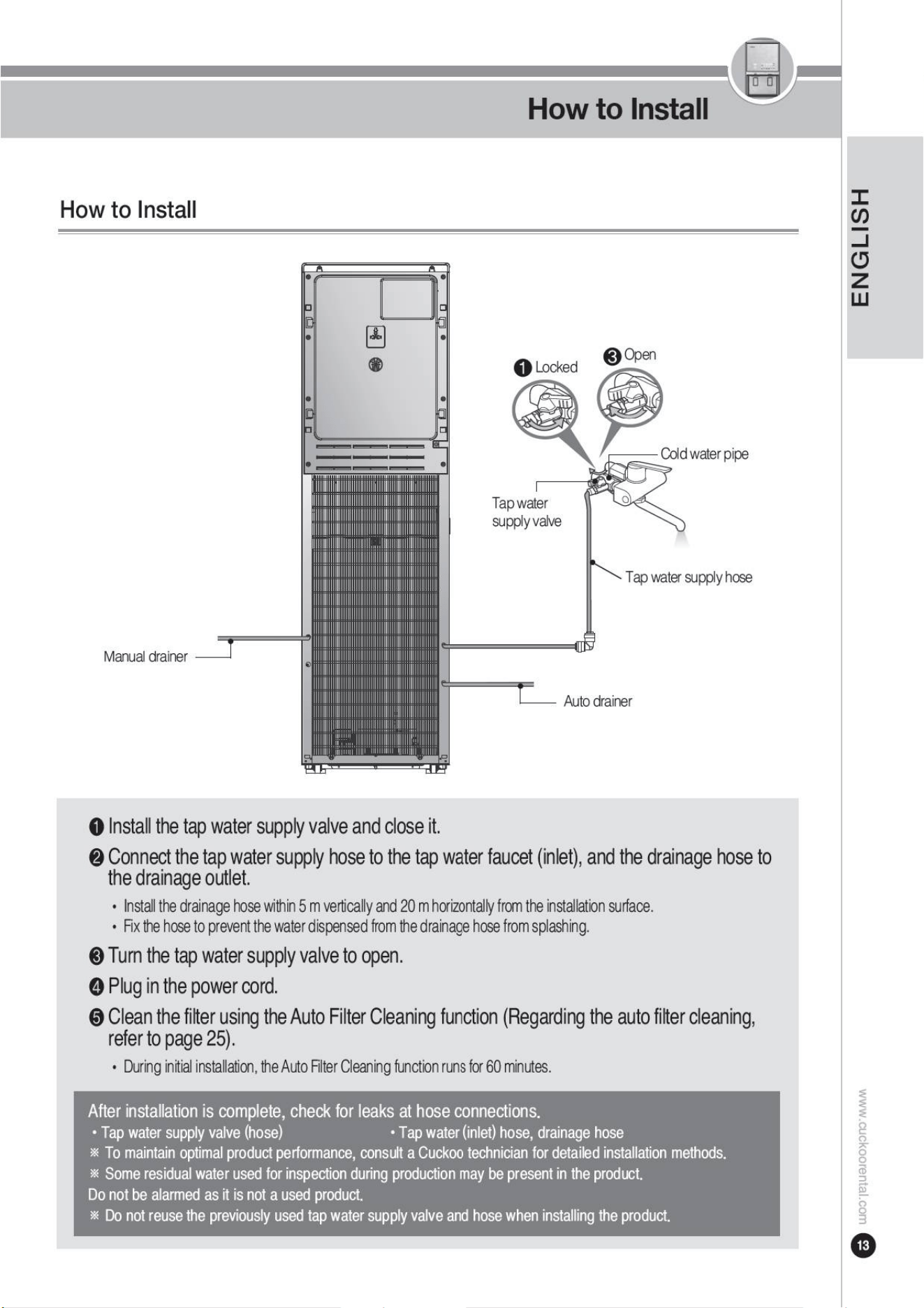 How to Install

ENGLISH

How to Install

❶ Locked

❸ Open

Cold water pipe

Tap water supply valve

Tap water supply hose

Manual drainer

Auto drainer

❶ Install the tap water supply valve and close it.

❷ Connect the tap water supply hose to the tap water faucet (inlet), and the drainage hose to the drainage outlet.

• Install the drainage hose within 5 m vertically and 20 m horizontally from the installation surface.
• Fix the hose to prevent the water dispensed from the drainage hose from splashing.

❸ Turn the tap water supply valve to open.

❹ Plug in the power cord.

❺ Clean the filter using the Auto Filter Cleaning function (Regarding the auto filter cleaning, refer to page 25).

• During initial installation, the Auto Filter Cleaning function runs for 60 minutes.

After installation is complete, check for leaks at hose connections.
• Tap water supply valve (hose) • Tap water (inlet) hose, drainage hose
※ To maintain optimal product performance, consult a Cuckoo technician for detailed installation methods.
※ Some residual water used for inspection during production may be present in the product.
Do not be alarmed as it is not a used product.
※ Do not reuse the previously used tap water supply valve and hose when installing the product.

www.cuckoorental.com

13